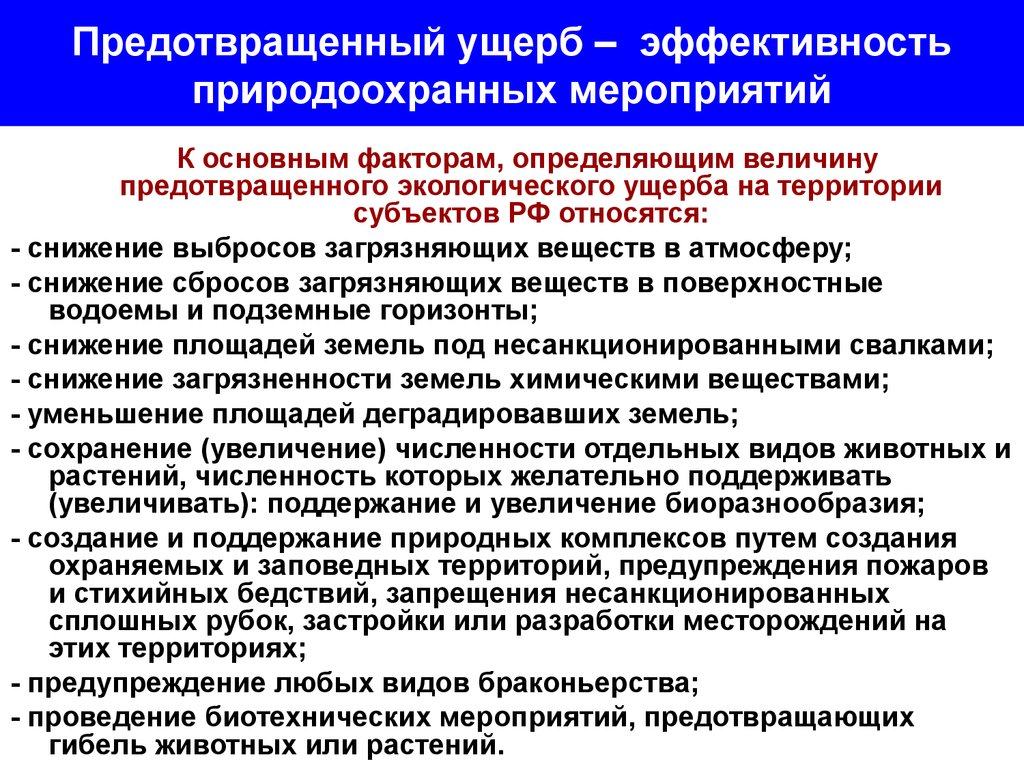 Предотвращенный ущерб – эффективность природоохранных мероприятий

К основным факторам, определяющим величину предотвращенного экологического ущерба на территории субъектов РФ относятся:

- снижение выбросов загрязняющих веществ в атмосферу;

- снижение сбросов загрязняющих веществ в поверхностные водоемы и подземные горизонты;

- снижение площадей земель под несанкционированными свалками;

- снижение загрязненности земель химическими веществами;

- уменьшение площадей деградировавших земель;

- сохранение (увеличение) численности отдельных видов животных и растений, численность которых желательно поддерживать (увеличивать): поддержание и увеличение биоразнообразия;

- создание и поддержание природных комплексов путем создания охраняемых и заповедных территорий, предупреждения пожаров и стихийных бедствий, запрещения несанкционированных сплошных рубок, застройки или разработки месторождений на этих территориях;

- предупреждение любых видов браконьерства;

- проведение биотехнических мероприятий, предотвращающих гибель животных или растений.